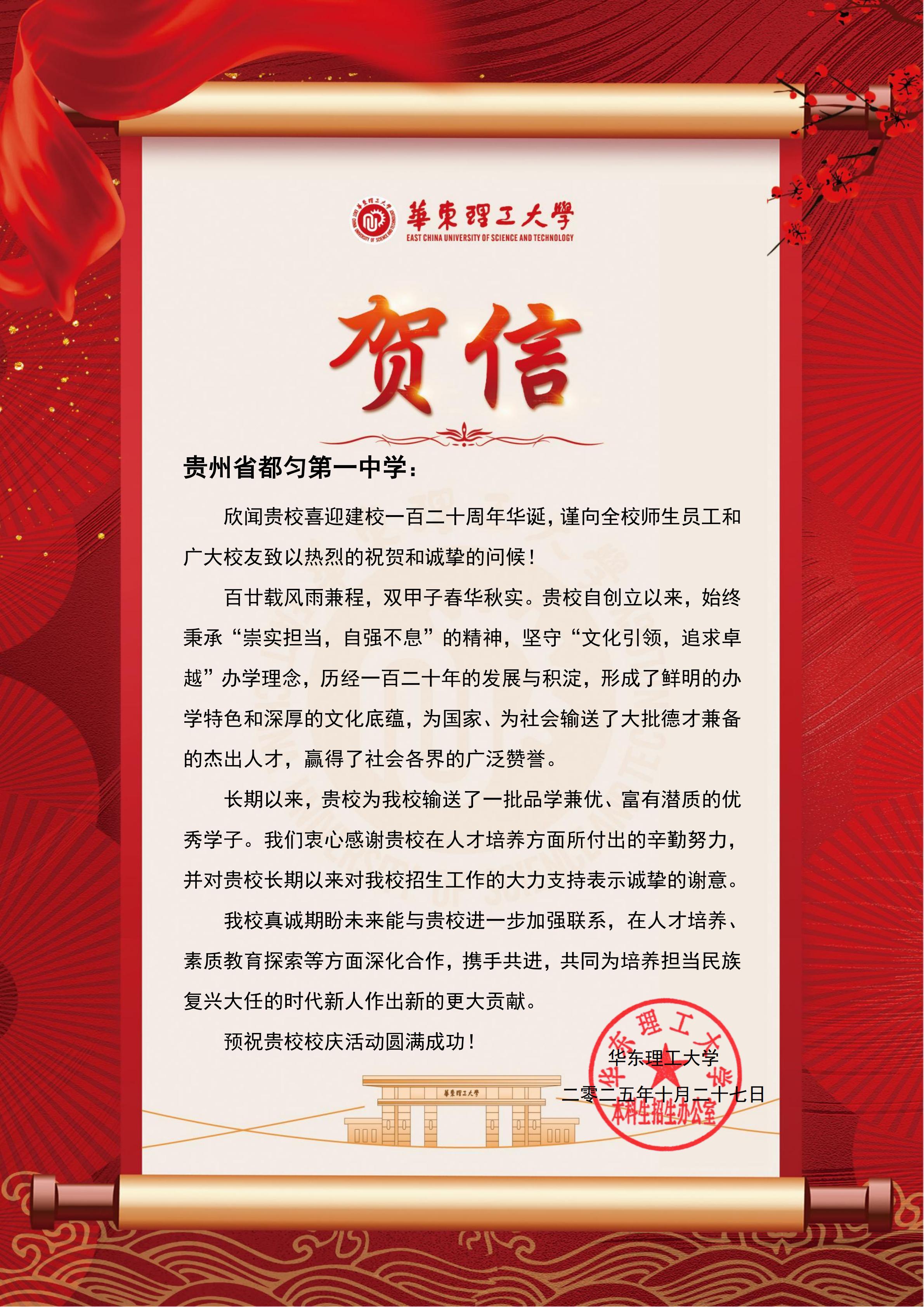 華東理工大學
EAST CHINA UNIVERSITY OF SCIENCE AND TECHNOLOGY

贺信

贵州省都匀第一中学：

欣闻贵校喜迎建校一百二十周年华诞，谨向全校师生员工和广大校友致以热烈的祝贺和诚挚的问候！

百廿载风雨兼程，双甲子春华秋实。贵校自创立以来，始终秉承“崇实担当，自强不息”的精神，坚守“文化引领，追求卓越”办学理念，历经一百二十年的发展与积淀，形成了鲜明的办学特色和深厚的文化底蕴，为国家、为社会输送了大批德才兼备的杰出人才，赢得了社会各界的广泛赞誉。

长期以来，贵校为我校输送了一批品学兼优、富有潜质的优秀学子。我们衷心感谢贵校在人才培养方面所付出的辛勤努力，并对贵校长期以来对我校招生工作的大力支持表示诚挚的谢意。

我校真诚期盼未来能与贵校进一步加强联系，在人才培养、素质教育探索等方面深化合作，携手共进，共同为培养担当民族复兴大任的时代新人作出新的更大贡献。

预祝贵校校庆活动圆满成功！

华东理工大学
二零二五年十月二十七日

华东理工大学
本科生招生办公室

華東理工大學